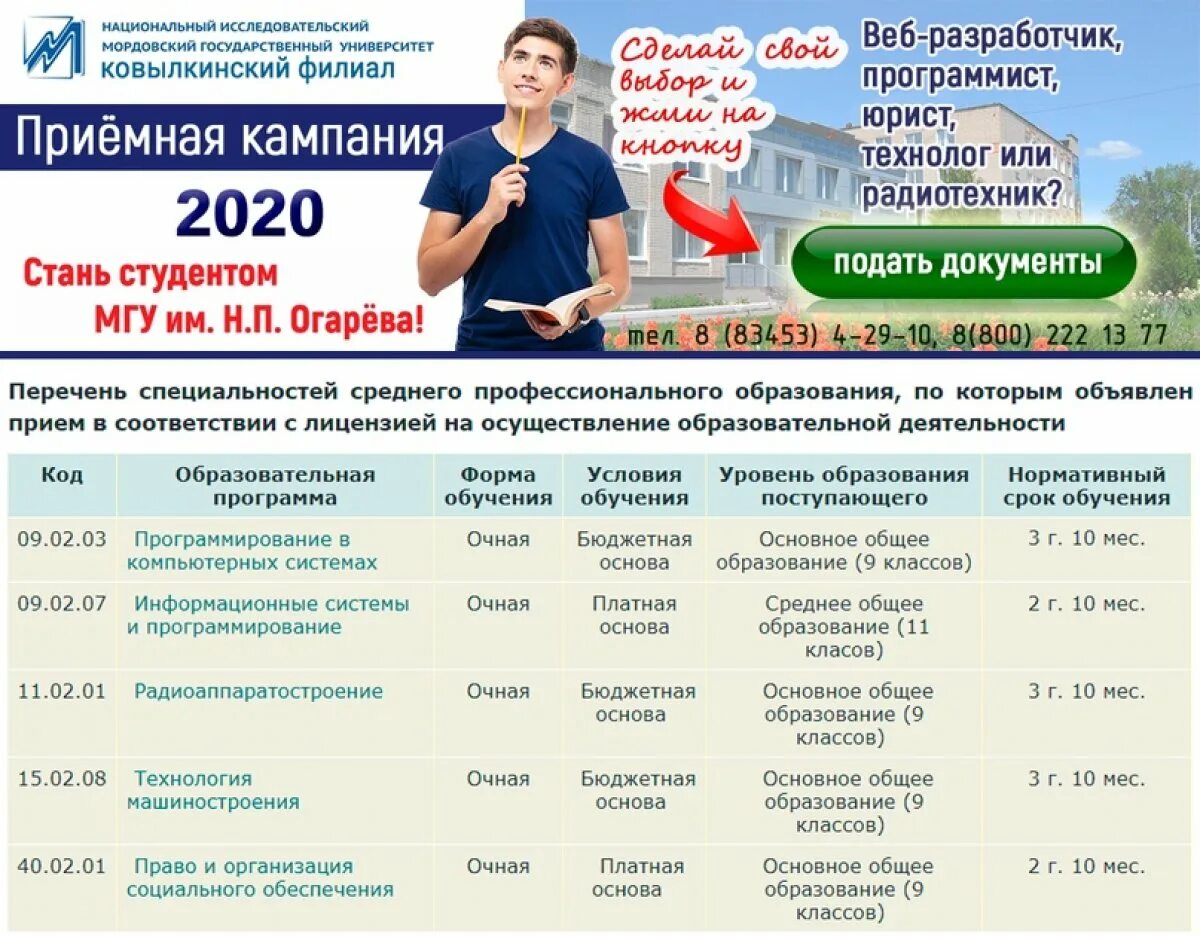 НАЦИОНАЛЬНЫЙ ИССЛЕДОВАТЕЛЬСКИЙ МОРДОВСКИЙ ГОСУДАРСТВЕННЫЙ УНИВЕРСИТЕТ
КОВЫЛКИНСКИЙ ФИЛИАЛ

Приёмная кампания
2020

Стань студентом
МГУ им. Н.П. Огарёва!

Сделай свой выбор и жми на кнопку

Веб-разработчик, программист, юрист, технолог или радиотехник?

подать документы

тел. 8 (83453) 4-29-10, 8(800) 222 13 77

Перечень специальностей среднего профессионального образования, по которым объявлен прием в соответствии с лицензией на осуществление образовательной деятельности

| Код | Образовательная программа | Форма обучения | Условия обучения | Уровень образования поступающего | Нормативный срок обучения |
|---|---|---|---|---|---|
| 09.02.03 | Программирование в компьютерных системах | Очная | Бюджетная основа | Основное общее образование (9 классов) | 3 г. 10 мес. |
| 09.02.07 | Информационные системы и программирование | Очная | Платная основа | Среднее общее образование (11 класов) | 2 г. 10 мес. |
| 11.02.01 | Радиоаппаратостроение | Очная | Бюджетная основа | Основное общее образование (9 классов) | 3 г. 10 мес. |
| 15.02.08 | Технология машиностроения | Очная | Бюджетная основа | Основное общее образование (9 классов) | 3 г. 10 мес. |
| 40.02.01 | Право и организация социального обеспечения | Очная | Платная основа | Основное общее образование (9 классов) | 2 г. 10 мес. |